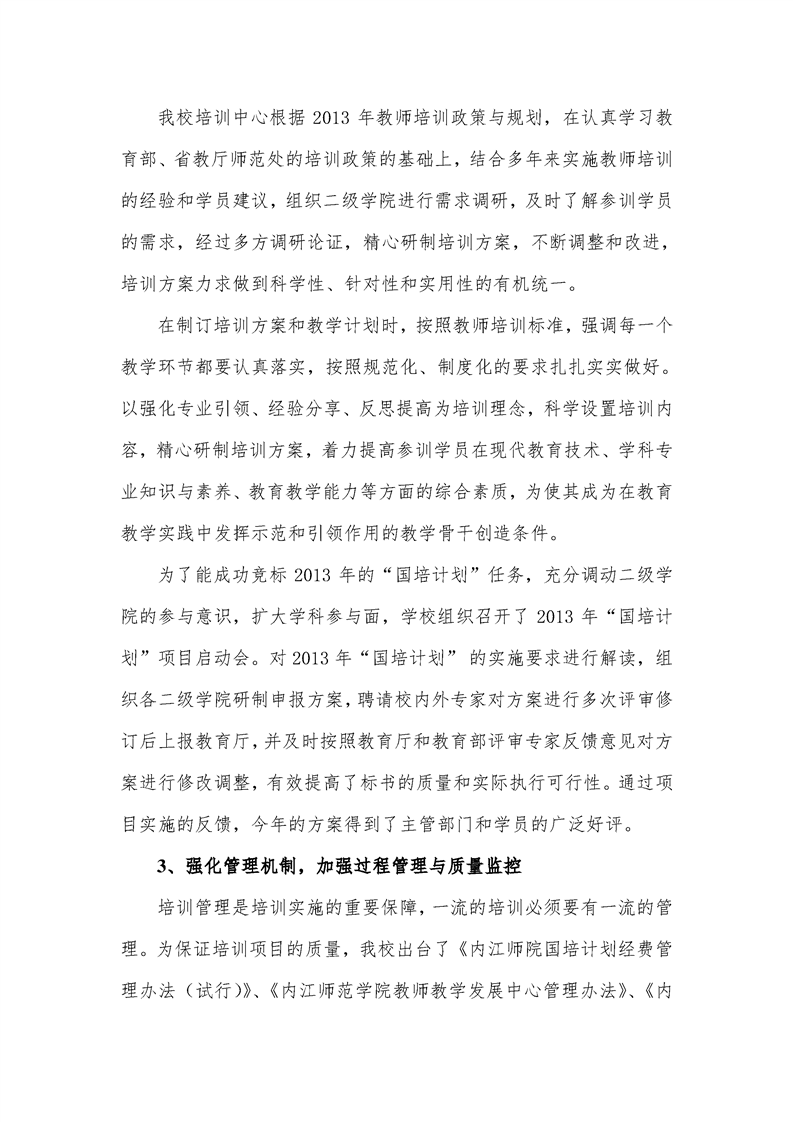 我校培训中心根据 2013 年教师培训政策与规划，在认真学习教育部、省教厅师范处的培训政策的基础上，结合多年来实施教师培训的经验和学员建议，组织二级学院进行需求调研，及时了解参训学员的需求，经过多方调研论证，精心研制培训方案，不断调整和改进，培训方案力求做到科学性、针对性和实用性的有机统一。

在制订培训方案和教学计划时，按照教师培训标准，强调每一个教学环节都要认真落实，按照规范化、制度化的要求扎扎实实做好。以强化专业引领、经验分享、反思提高为培训理念，科学设置培训内容，精心研制培训方案，着力提高参训学员在现代教育技术、学科专业知识与素养、教育教学能力等方面的综合素质，为使其成为在教育教学实践中发挥示范和引领作用的教学骨干创造条件。

为了能成功竞标 2013 年的“国培计划”任务，充分调动二级学院的参与意识，扩大学科参与面，学校组织召开了 2013 年“国培计划”项目启动会。对 2013 年“国培计划” 的实施要求进行解读，组织各二级学院研制申报方案，聘请校内外专家对方案进行多次评审修订后上报教育厅，并及时按照教育厅和教育部评审专家反馈意见对方案进行修改调整，有效提高了标书的质量和实际执行可行性。通过项目实施的反馈，今年的方案得到了主管部门和学员的广泛好评。

3、强化管理机制，加强过程管理与质量监控

培训管理是培训实施的重要保障，一流的培训必须要有一流的管理。为保证培训项目的质量，我校出台了《内江师院国培计划经费管理办法（试行)》、《内江师范学院教师教学发展中心管理办法》、《内